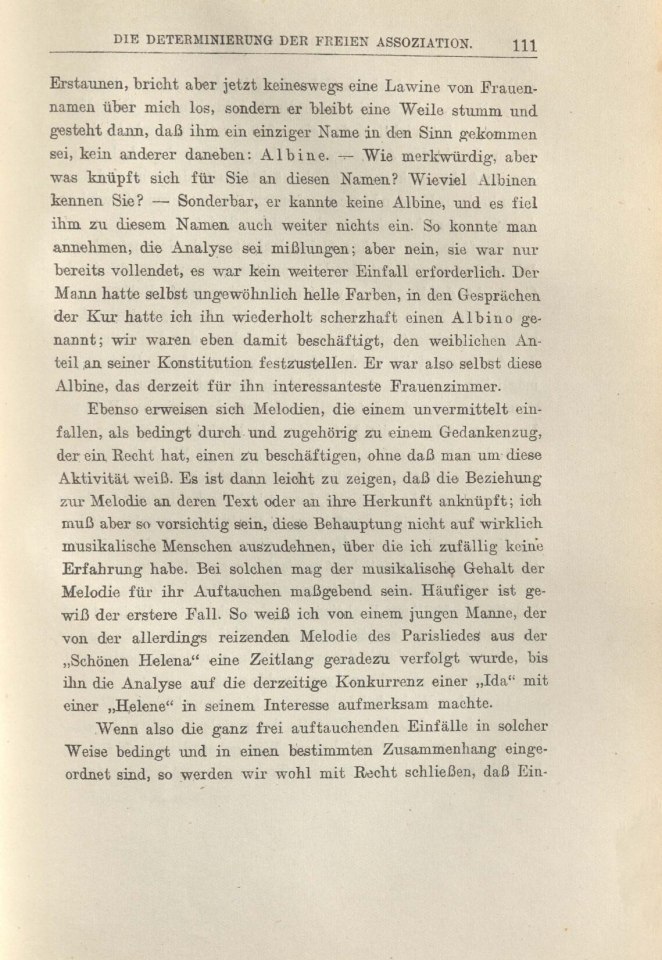 DIE DETERMINIERUNG DER FREIEN ASSOZIATION. 111

Erstaunen, bricht aber jetzt keineswegs eine Lawine von Frauennamen über mich los, sondern er bleibt eine Weile stumm und gesteht dann, daß ihm ein einziger Name in den Sinn gekommen sei, kein anderer daneben: Albine. — Wie merkwürdig, aber was knüpft sich für Sie an diesen Namen? Wieviel Albinen kennen Sie? — Sonderbar, er kannte keine Albine, und es fiel ihm zu diesem Namen auch weiter nichts ein. So konnte man annehmen, die Analyse sei mißlungen; aber nein, sie war nur bereits vollendet, es war kein weiterer Einfall erforderlich. Der Mann hatte selbst ungewöhnlich helle Farben, in den Gesprächen der Kur hatte ich ihn wiederholt scherzhaft einen Albino genannt; wir waren eben damit beschäftigt, den weiblichen Anteil an seiner Konstitution festzustellen. Er war also selbst diese Albine, das derzeit für ihn interessanteste Frauenzimmer.

Ebenso erweisen sich Melodien, die einem unvermittelt einfallen, als bedingt durch und zugehörig zu einem Gedankenzug, der ein Recht hat, einen zu beschäftigen, ohne daß man um diese Aktivität weiß. Es ist dann leicht zu zeigen, daß die Beziehung zur Melodie an deren Text oder an ihre Herkunft anknüpft; ich muß aber so vorsichtig sein, diese Behauptung nicht auf wirklich musikalische Menschen auszudehnen, über die ich zufällig keine Erfahrung habe. Bei solchen mag der musikalische Gehalt der Melodie für ihr Auftauchen maßgebend sein. Häufiger ist gewiß der erstere Fall. So weiß ich von einem jungen Manne, der von der allerdings reizenden Melodie des Parisliedes aus der „Schönen Helena“ eine Zeitlang geradezu verfolgt wurde, bis ihn die Analyse auf die derzeitige Konkurrenz einer „Ida“ mit einer „Helene“ in seinem Interesse aufmerksam machte.

Wenn also die ganz frei auftauchenden Einfälle in solcher Weise bedingt und in einen bestimmten Zusammenhang eingeordnet sind, so werden wir wohl mit Recht schließen, daß Ein-